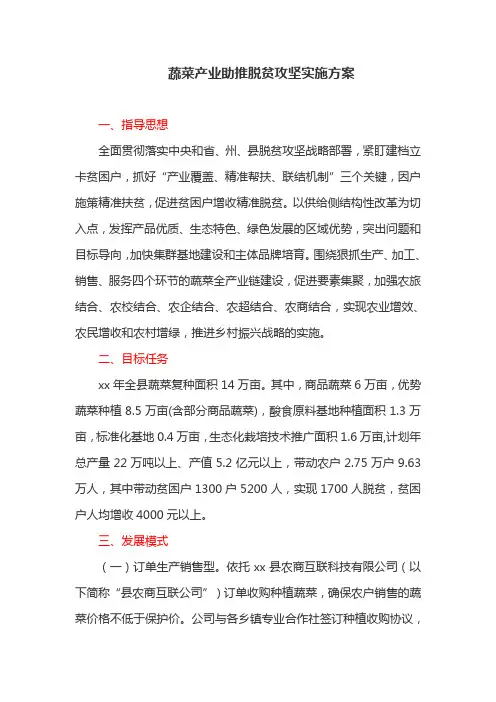 蔬菜产业助推脱贫攻坚实施方案

一、指导思想

全面贯彻落实中央和省、州、县脱贫攻坚战略部署，紧盯建档立卡贫困户，抓好“产业覆盖、精准帮扶、联结机制”三个关键，因户施策精准扶贫，促进贫困户增收精准脱贫。以供给侧结构性改革为切入点，发挥产品优质、生态特色、绿色发展的区域优势，突出问题和目标导向，加快集群基地建设和主体品牌培育。围绕狠抓生产、加工、销售、服务四个环节的蔬菜全产业链建设，促进要素集聚，加强农旅结合、农校结合、农企结合、农超结合、农商结合，实现农业增效、农民增收和农村增绿，推进乡村振兴战略的实施。

二、目标任务

xx 年全县蔬菜复种面积 14 万亩。其中，商品蔬菜 6 万亩，优势蔬菜种植 8.5 万亩(含部分商品蔬菜)，酸食原料基地种植面积 1.3 万亩，标准化基地 0.4 万亩，生态化栽培技术推广面积 1.6 万亩,计划年总产量 22 万吨以上、产值 5.2 亿元以上，带动农户 2.75 万户 9.63 万人，其中带动贫困户 1300 户 5200 人，实现 1700 人脱贫，贫困户人均增收 4000 元以上。

三、发展模式

（一）订单生产销售型。依托 xx 县农商互联科技有限公司（以下简称“县农商互联公司”）订单收购种植蔬菜，确保农户销售的蔬菜价格不低于保护价。公司与各乡镇专业合作社签订种植收购协议，